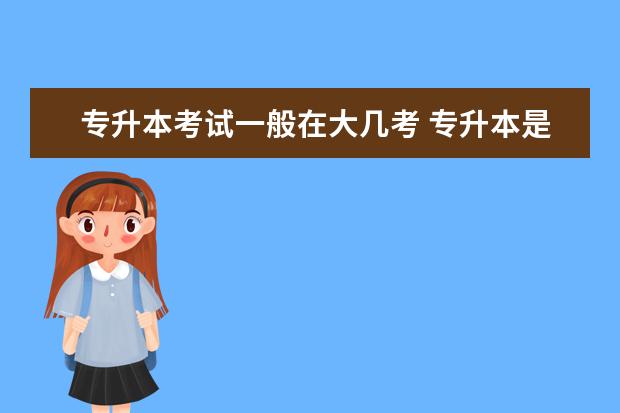 专升本考试一般在大几考 专升本是